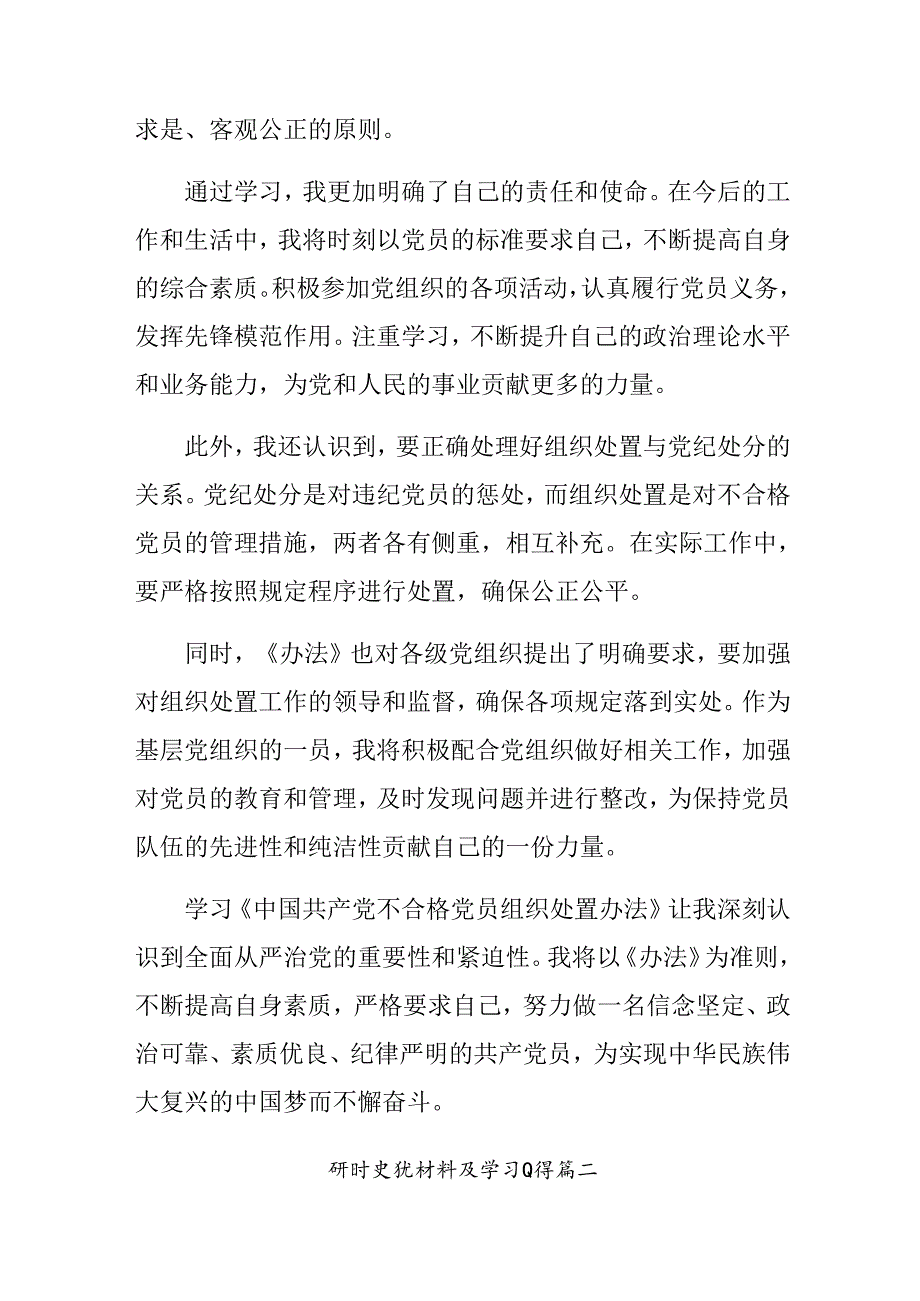 求是、客观公正的原则。

通过学习，我更加明确了自己的责任和使命。在今后的工作和生活中，我将时刻以党员的标准要求自己，不断提高自身的综合素质。积极参加党组织的各项活动，认真履行党员义务，发挥先锋模范作用。注重学习，不断提升自己的政治理论水平和业务能力，为党和人民的事业贡献更多的力量。

此外，我还认识到，要正确处理好组织处置与党纪处分的关系。党纪处分是对违纪党员的惩处，而组织处置是对不合格党员的管理措施，两者各有侧重，相互补充。在实际工作中，要严格按照规定程序进行处置，确保公正公平。

同时，《办法》也对各级党组织提出了明确要求，要加强对组织处置工作的领导和监督，确保各项规定落到实处。作为基层党组织的一员，我将积极配合党组织做好相关工作，加强对党员的教育和管理，及时发现问题并进行整改，为保持党员队伍的先进性和纯洁性贡献自己的一份力量。

学习《中国共产党不合格党员组织处置办法》让我深刻认识到全面从严治党的重要性和紧迫性。我将以《办法》为准则，不断提高自身素质，严格要求自己，努力做一名信念坚定、政治可靠、素质优良、纪律严明的共产党员，为实现中华民族伟大复兴的中国梦而不懈奋斗。

研时史犹材料及学习Q得篇二